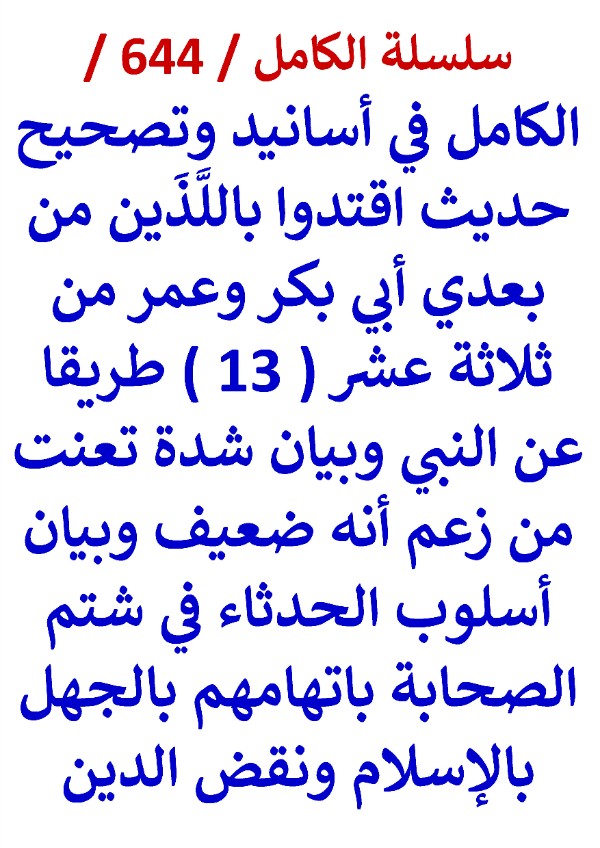 سلسلة الكامل / 644 /

الكامل في أسانيد وتصحيح حديث اقتدوا باللَّذَين من بعدي أبي بكر وعمر من ثلاثة عشر ( 13 ) طريقا عن النبي وبيان شدة تعنت من زعم أنه ضعيف وبيان أسلوب الحدثاء في شتم الصحابة باتهامهم بالجهل بالإسلام ونقض الدين